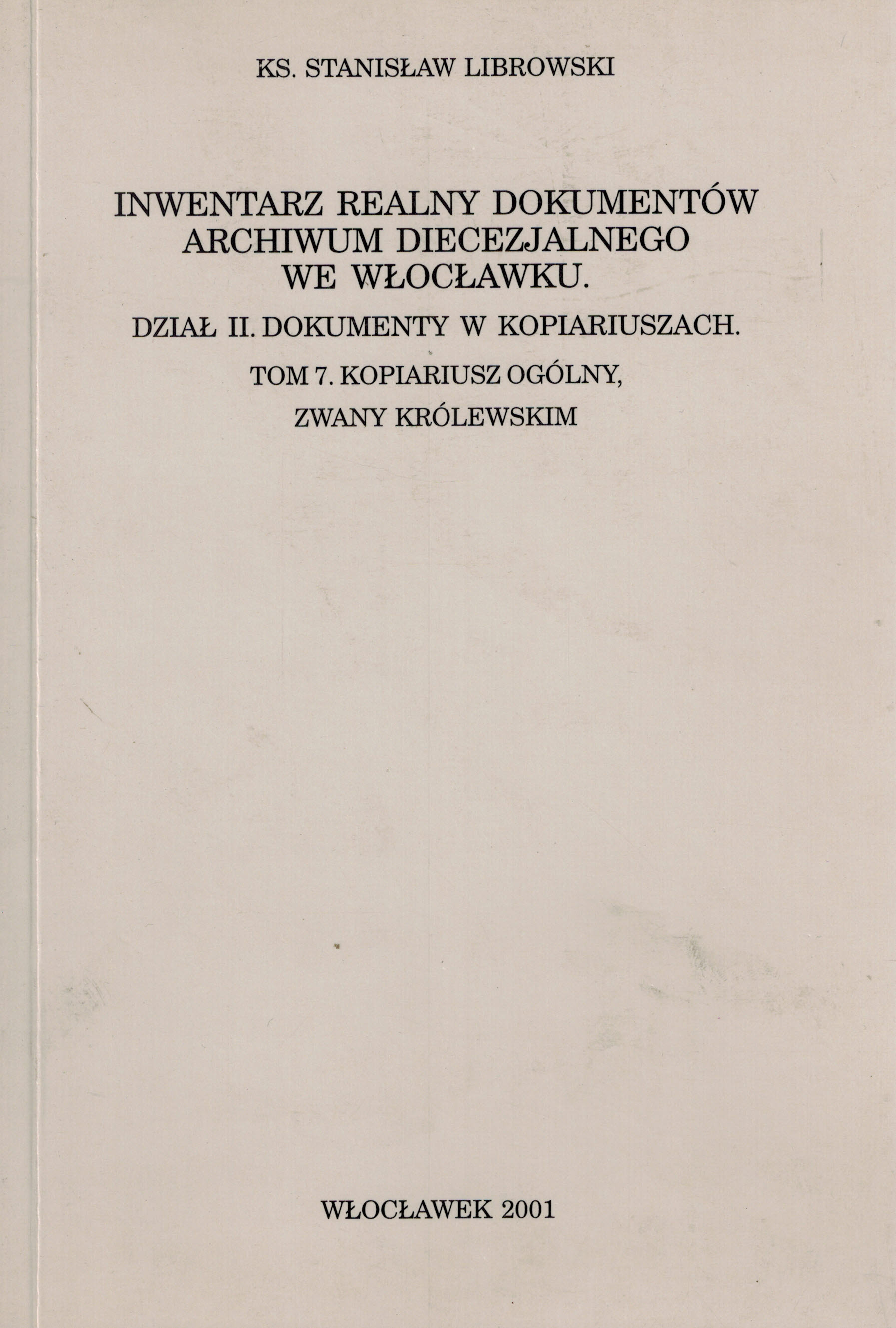 KS. STANISŁAW LIBROWSKI

INWENTARZ REALNY DOKUMENTÓW
ARCHIWUM DIECEZJALNEGO
WE WŁOCŁAWKU.

DZIAŁ II. DOKUMENTY W KOPIARIUSZACH.

TOM 7. KOPIARIUSZ OGÓLNY,
ZWANY KRÓLEWSKIM

WŁOCŁAWEK 2001